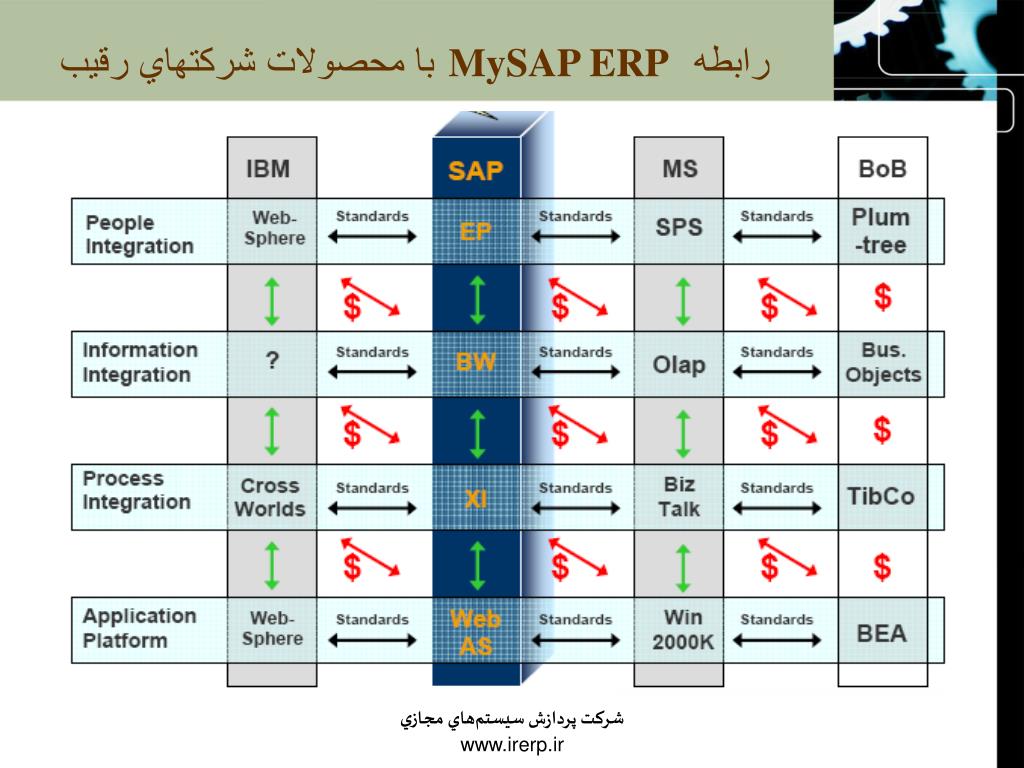 رابطه MySAP ERP با محصولات شركتهاي رقيب

| | IBM | | SAP | | MS | | BoB |
|---|---|---|---|---|---|---|---|
| People Integration | Web-Sphere | Standards | EP | Standards | SPS | Standards | Plum-tree |
| | | $ | | $ | | $ | $ |
| Information Integration | ? | Standards | BW | Standards | Olap | Standards | Bus. Objects |
| | | $ | | $ | | $ | $ |
| Process Integration | Cross Worlds | Standards | XI | Standards | Biz Talk | Standards | TibCo |
| | | $ | | $ | | $ | $ |
| Application Platform | Web-Sphere | Standards | Web AS | Standards | Win 2000K | Standards | BEA |

شركت پردازش سيستم‌هاي مجازي
www.irerp.ir